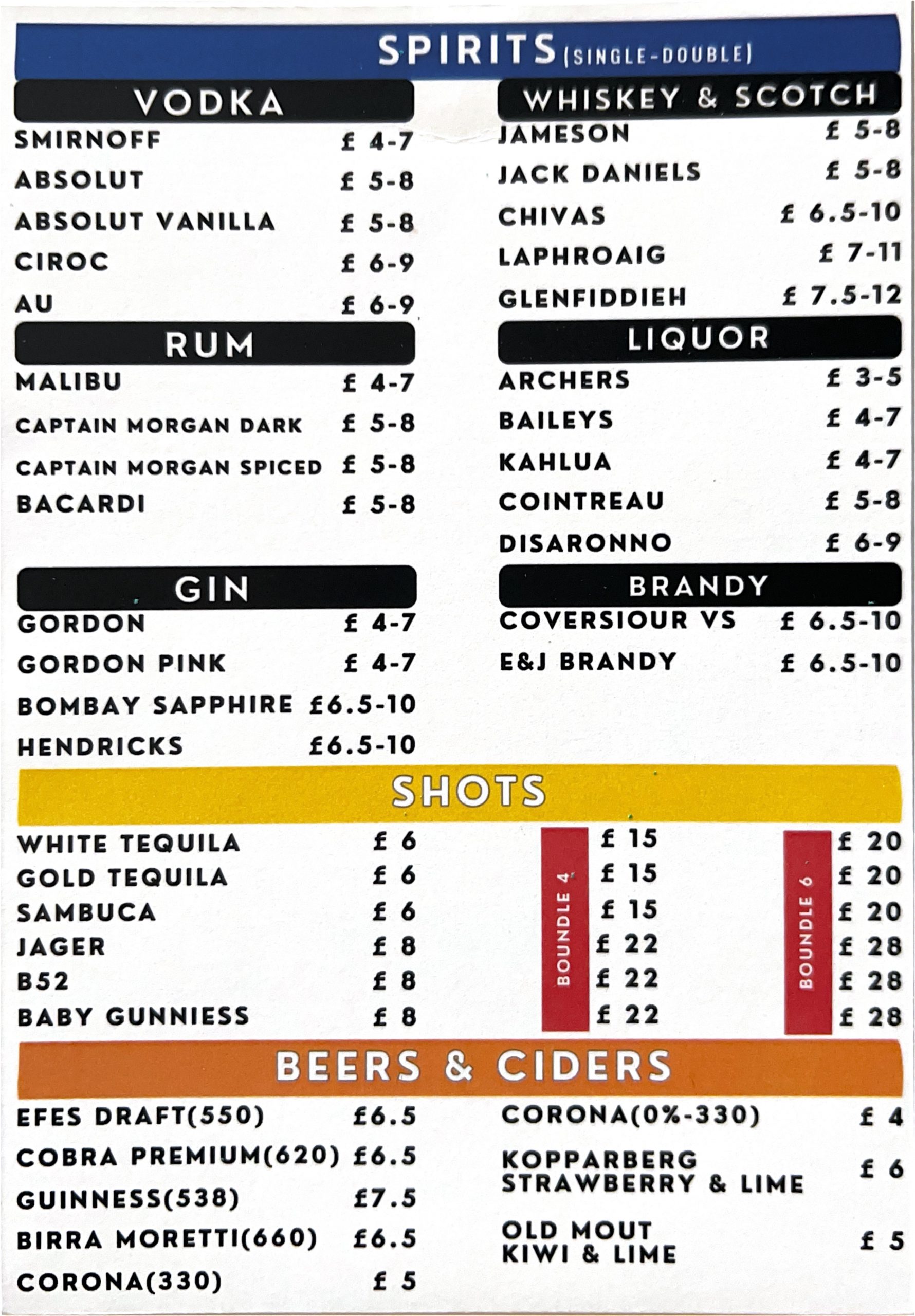 SPIRITS (SINGLE-DOUBLE)

VODKA
SMIRNOFF £ 4-7
ABSOLUT £ 5-8
ABSOLUT VANILLA £ 5-8
CIROC £ 6-9
AU £ 6-9

RUM
MALIBU £ 4-7
CAPTAIN MORGAN DARK £ 5-8
CAPTAIN MORGAN SPICED £ 5-8
BACARDI £ 5-8

GIN
GORDON £ 4-7
GORDON PINK £ 4-7
BOMBAY SAPPHIRE £6.5-10
HENDRICKS £6.5-10

WHISKEY & SCOTCH
JAMESON £ 5-8
JACK DANIELS £ 5-8
CHIVAS £ 6.5-10
LAPHROAIG £ 7-11
GLENFIDDIEH £ 7.5-12

LIQUOR
ARCHERS £ 3-5
BAILEYS £ 4-7
KAHLUA £ 4-7
COINTREAU £ 5-8
DISARONNO £ 6-9

BRANDY
COVERSIOUR VS £ 6.5-10
E&J BRANDY £ 6.5-10

SHOTS

| | | BOUNDLE 4 | BOUNDLE 6 |
|---|---|---|---|
| WHITE TEQUILA | £ 6 | £ 15 | £ 20 |
| GOLD TEQUILA | £ 6 | £ 15 | £ 20 |
| SAMBUCA | £ 6 | £ 15 | £ 20 |
| JAGER | £ 8 | £ 22 | £ 28 |
| B52 | £ 8 | £ 22 | £ 28 |
| BABY GUNNIESS | £ 8 | £ 22 | £ 28 |

BEERS & CIDERS
EFES DRAFT(550) £6.5
COBRA PREMIUM(620) £6.5
GUINNESS(538) £7.5
BIRRA MORETTI(660) £6.5
CORONA(330) £ 5

CORONA(0%-330) £ 4
KOPPARBERG STRAWBERRY & LIME £ 6
OLD MOUT KIWI & LIME £ 5